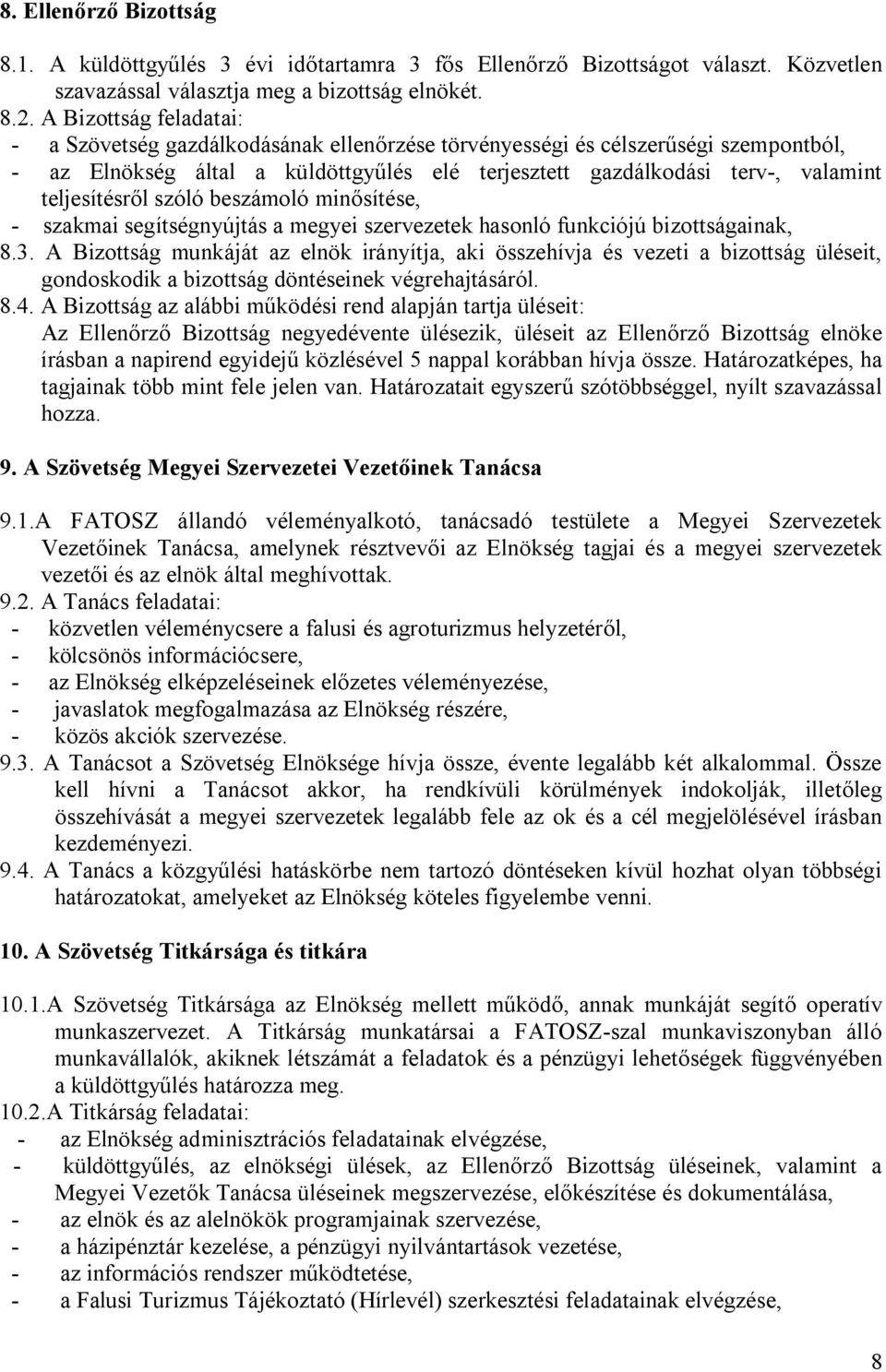 8. Ellenőrző Bizottság

8.1. A küldöttgyűlés 3 évi időtartamra 3 fős Ellenőrző Bizottságot választ. Közvetlen szavazással választja meg a bizottság elnökét.
8.2. A Bizottság feladatai:
- a Szövetség gazdálkodásának ellenőrzése törvényességi és célszerűségi szempontból,
- az Elnökség által a küldöttgyűlés elé terjesztett gazdálkodási terv-, valamint teljesítésről szóló beszámoló minősítése,
- szakmai segítségnyújtás a megyei szervezetek hasonló funkciójú bizottságainak,
8.3. A Bizottság munkáját az elnök irányítja, aki összehívja és vezeti a bizottság üléseit, gondoskodik a bizottság döntéseinek végrehajtásáról.
8.4. A Bizottság az alábbi működési rend alapján tartja üléseit:
Az Ellenőrző Bizottság negyedévente ülésezik, üléseit az Ellenőrző Bizottság elnöke írásban a napirend egyidejű közlésével 5 nappal korábban hívja össze. Határozatképes, ha tagjainak több mint fele jelen van. Határozatait egyszerű szótöbbséggel, nyílt szavazással hozza.

9. A Szövetség Megyei Szervezetei Vezetőinek Tanácsa

9.1.A FATOSZ állandó véleményalkotó, tanácsadó testülete a Megyei Szervezetek Vezetőinek Tanácsa, amelynek résztvevői az Elnökség tagjai és a megyei szervezetek vezetői és az elnök által meghívottak.
9.2. A Tanács feladatai:
- közvetlen véleménycsere a falusi és agroturizmus helyzetéről,
- kölcsönös információcsere,
- az Elnökség elképzeléseinek előzetes véleményezése,
- javaslatok megfogalmazása az Elnökség részére,
- közös akciók szervezése.
9.3. A Tanácsot a Szövetség Elnöksége hívja össze, évente legalább két alkalommal. Össze kell hívni a Tanácsot akkor, ha rendkívüli körülmények indokolják, illetőleg összehívását a megyei szervezetek legalább fele az ok és a cél megjelölésével írásban kezdeményezi.
9.4. A Tanács a közgyűlési hatáskörbe nem tartozó döntéseken kívül hozhat olyan többségi határozatokat, amelyeket az Elnökség köteles figyelembe venni.

10. A Szövetség Titkársága és titkára

10.1.A Szövetség Titkársága az Elnökség mellett működő, annak munkáját segítő operatív munkaszervezet. A Titkárság munkatársai a FATOSZ-szal munkaviszonyban álló munkavállalók, akiknek létszámát a feladatok és a pénzügyi lehetőségek függvényében a küldöttgyűlés határozza meg.
10.2.A Titkárság feladatai:
- az Elnökség adminisztrációs feladatainak elvégzése,
- küldöttgyűlés, az elnökségi ülések, az Ellenőrző Bizottság üléseinek, valamint a Megyei Vezetők Tanácsa üléseinek megszervezése, előkészítése és dokumentálása,
- az elnök és az alelnökök programjainak szervezése,
- a házipénztár kezelése, a pénzügyi nyilvántartások vezetése,
- az információs rendszer működtetése,
- a Falusi Turizmus Tájékoztató (Hírlevél) szerkesztési feladatainak elvégzése,

8